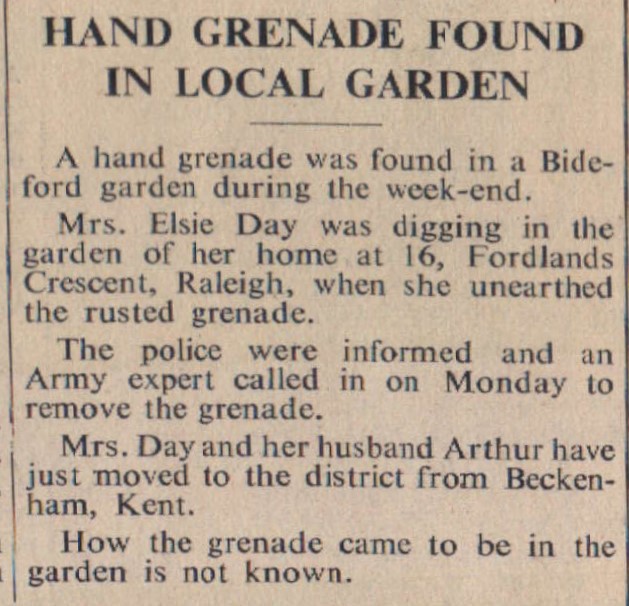 HAND GRENADE FOUND
IN LOCAL GARDEN

A hand grenade was found in a Bideford garden during the week-end.

Mrs. Elsie Day was digging in the garden of her home at 16, Fordlands Crescent, Raleigh, when she unearthed the rusted grenade.

The police were informed and an Army expert called in on Monday to remove the grenade.

Mrs. Day and her husband Arthur have just moved to the district from Beckenham, Kent.

How the grenade came to be in the garden is not known.